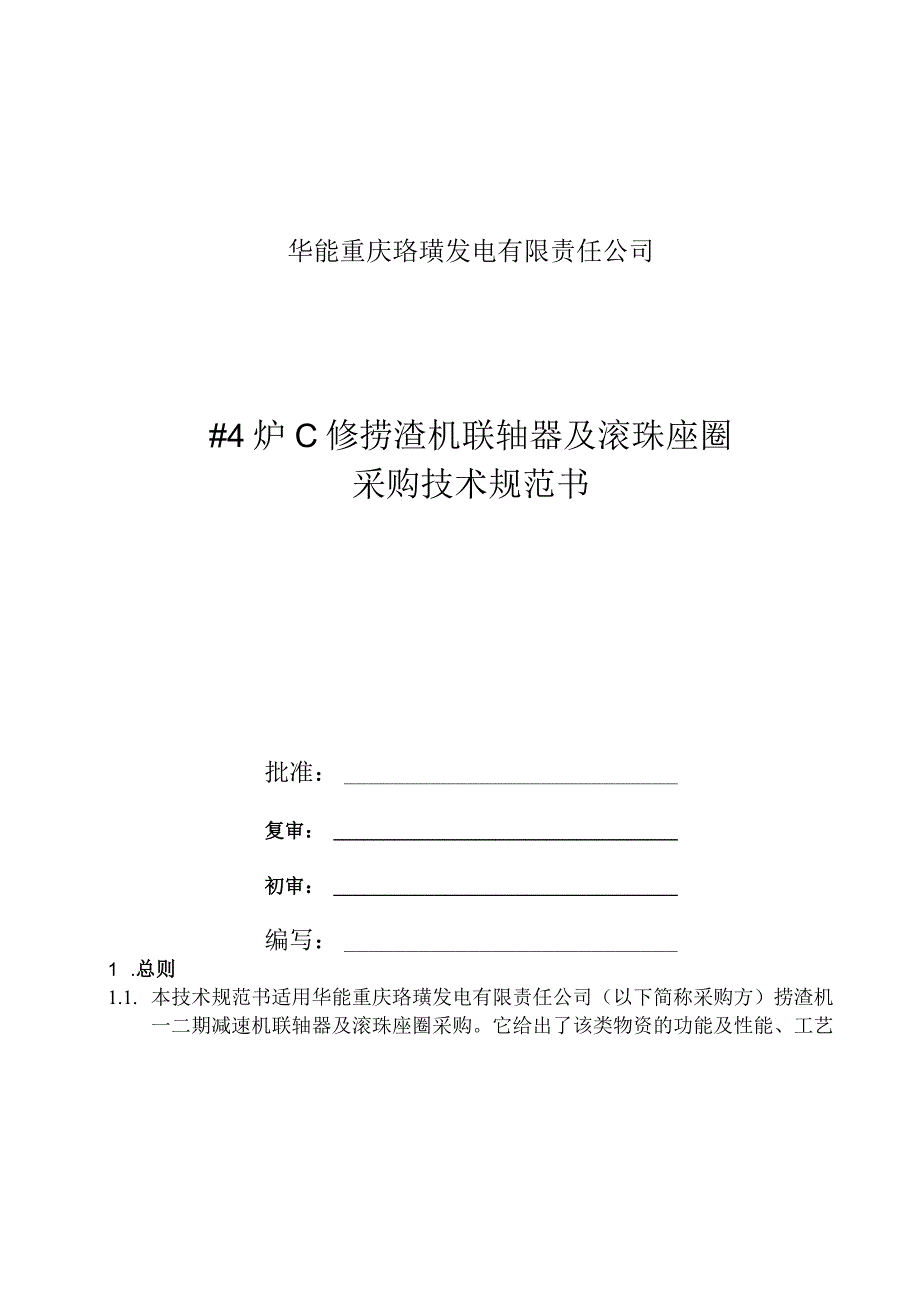 华能重庆珞璜发电有限责任公司

#4 炉 C 修捞渣机联轴器及滚珠座圈
采购技术规范书

批准：

复审：

初审：

编写：

1 .总则

1.1. 本技术规范书适用华能重庆珞璜发电有限责任公司（以下简称采购方）捞渣机一二期减速机联轴器及滚珠座圈采购。它给出了该类物资的功能及性能、工艺